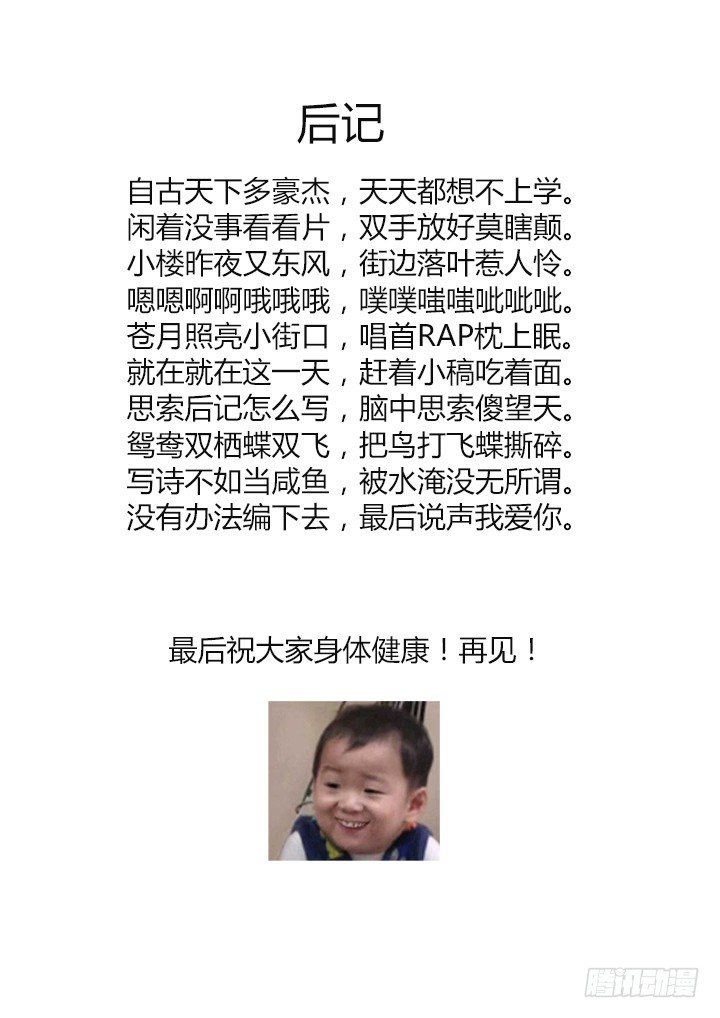 后记

自古天下多豪杰，天天都想不上学。
闲着没事看看片，双手放好莫瞎颠。
小楼昨夜又东风，街边落叶惹人怜。
嗯嗯啊啊哦哦哦，噗噗嗤嗤呲呲呲。
苍月照亮小街口，唱首RAP枕上眠。
就在就在这一天，赶着小稿吃着面。
思索后记怎么写，脑中思索傻望天。
鸳鸯双栖蝶双飞，把鸟打飞蝶撕碎。
写诗不如当咸鱼，被水淹没无所谓。
没有办法编下去，最后说声我爱你。

最后祝大家身体健康！再见！

腾讯动漫